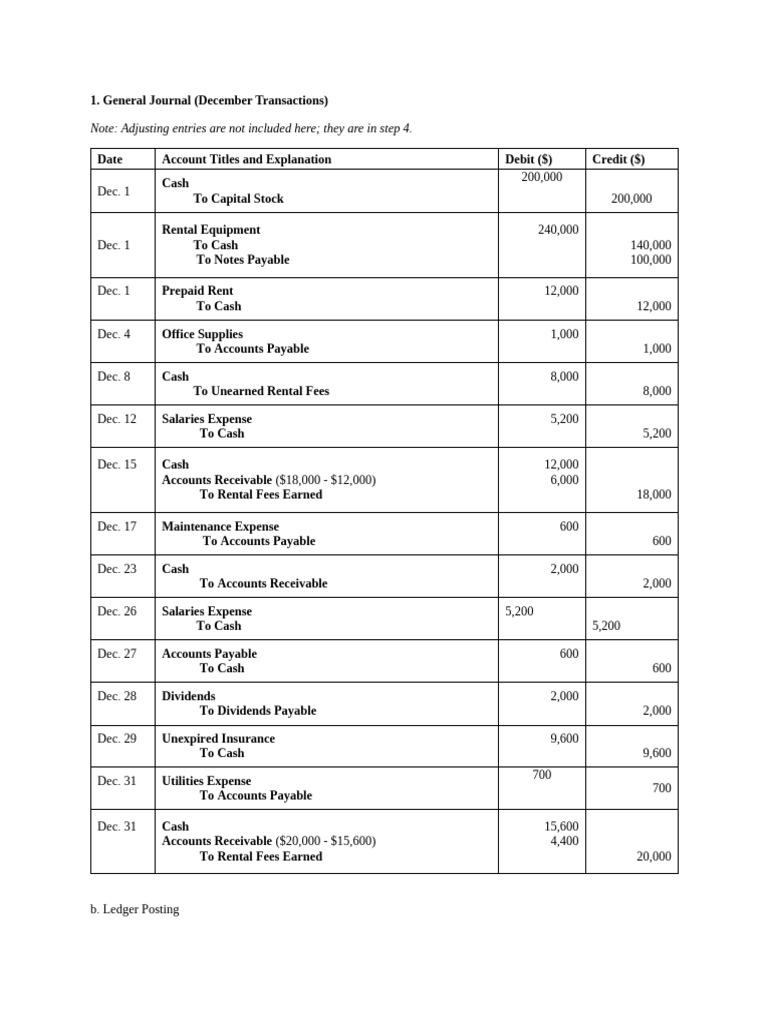 1. General Journal (December Transactions)

Note: Adjusting entries are not included here; they are in step 4.

| Date | Account Titles and Explanation | Debit ($) | Credit ($) |
|---|---|---|---|
| Dec. 1 | Cash To Capital Stock | 200,000 | 200,000 |
| Dec. 1 | Rental Equipment To Cash To Notes Payable | 240,000 | 140,000 100,000 |
| Dec. 1 | Prepaid Rent To Cash | 12,000 | 12,000 |
| Dec. 4 | Office Supplies To Accounts Payable | 1,000 | 1,000 |
| Dec. 8 | Cash To Unearned Rental Fees | 8,000 | 8,000 |
| Dec. 12 | Salaries Expense To Cash | 5,200 | 5,200 |
| Dec. 15 | Cash Accounts Receivable ($18,000 - $12,000) To Rental Fees Earned | 12,000 6,000 | 18,000 |
| Dec. 17 | Maintenance Expense To Accounts Payable | 600 | 600 |
| Dec. 23 | Cash To Accounts Receivable | 2,000 | 2,000 |
| Dec. 26 | Salaries Expense To Cash | 5,200 | 5,200 |
| Dec. 27 | Accounts Payable To Cash | 600 | 600 |
| Dec. 28 | Dividends To Dividends Payable | 2,000 | 2,000 |
| Dec. 29 | Unexpired Insurance To Cash | 9,600 | 9,600 |
| Dec. 31 | Utilities Expense To Accounts Payable | 700 | 700 |
| Dec. 31 | Cash Accounts Receivable ($20,000 - $15,600) To Rental Fees Earned | 15,600 4,400 | 20,000 |

b. Ledger Posting